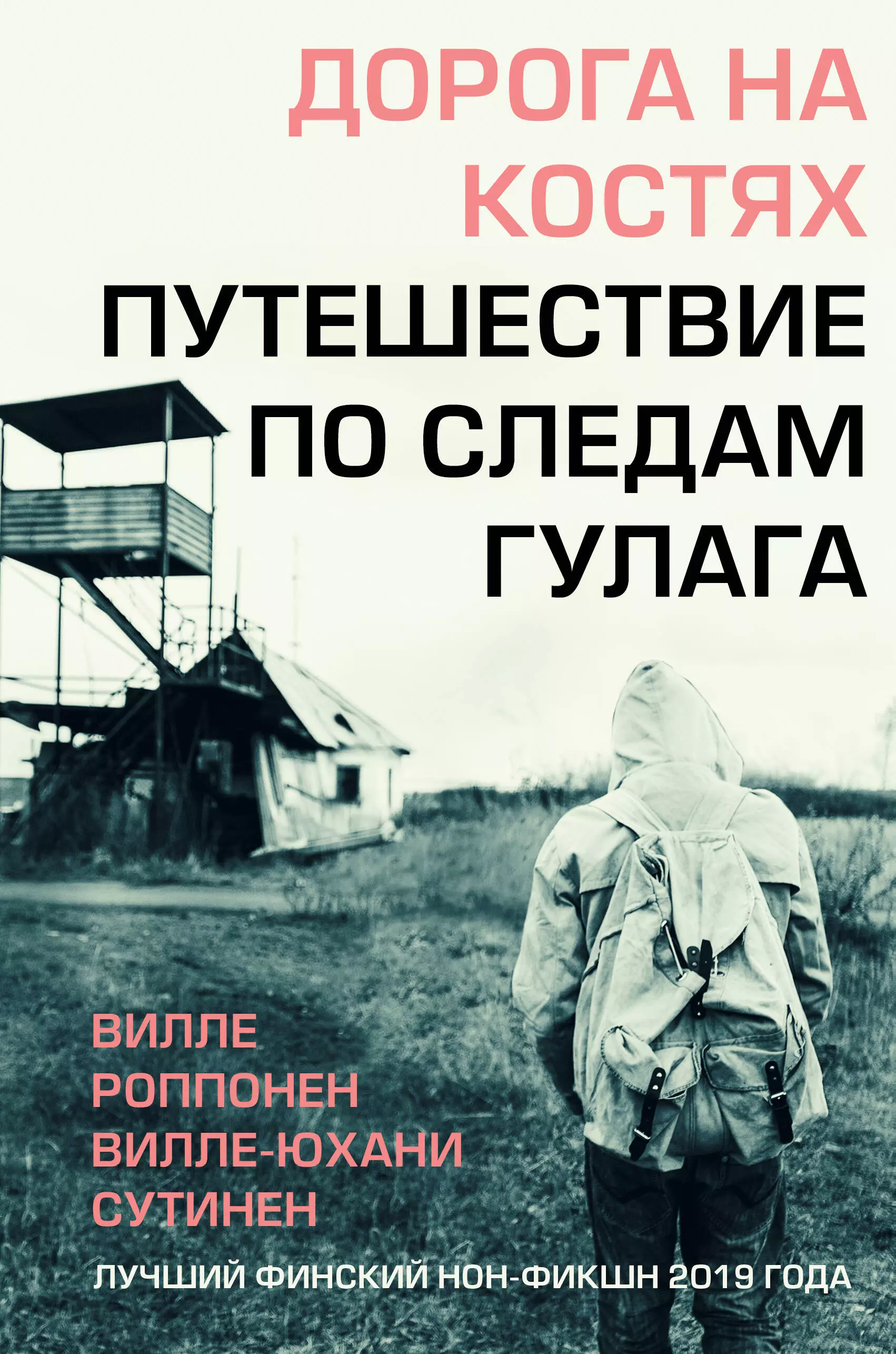 ДОРОГА НА КОСТЯХ

ПУТЕШЕСТВИЕ ПО СЛЕДАМ ГУЛАГА

ВИЛЛЕ РОППОНЕН
ВИЛЛЕ-ЮХАНИ СУТИНЕН

ЛУЧШИЙ ФИНСКИЙ НОН-ФИКШН 2019 ГОДА